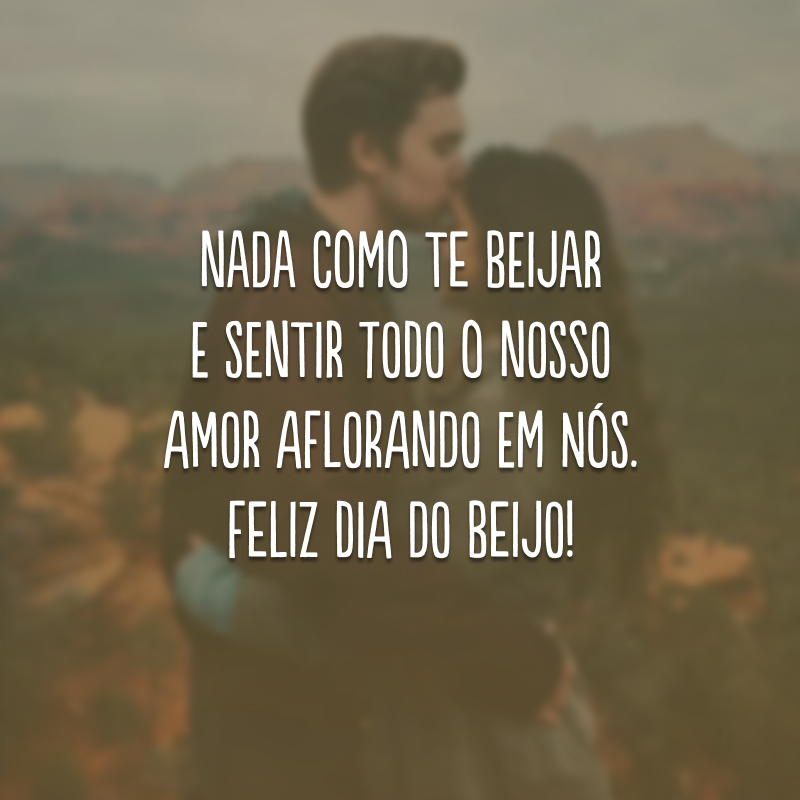 NADA COMO TE BEIJAR E SENTIR TODO O NOSSO AMOR AFLORANDO EM NÓS. FELIZ DIA DO BEIJO!